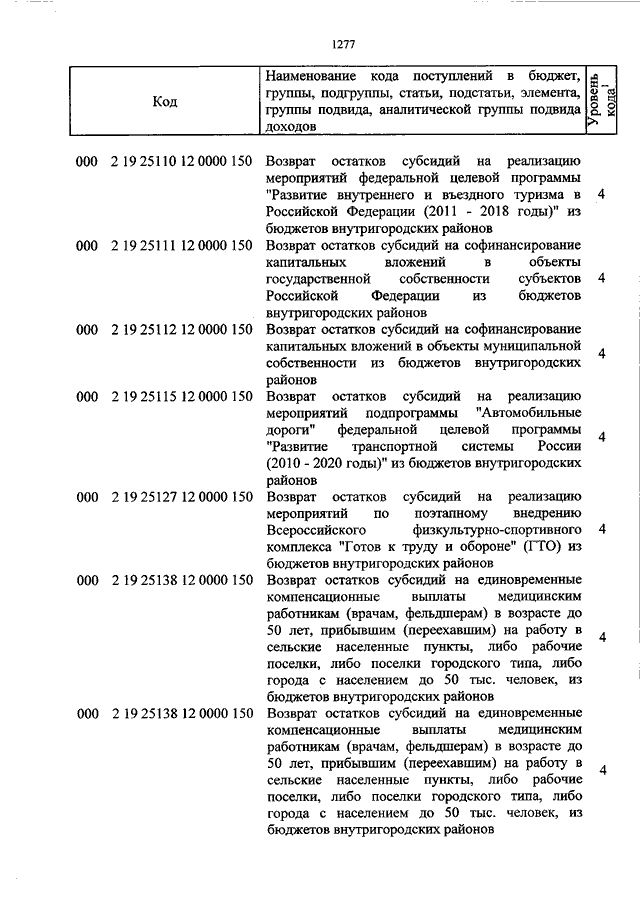 1277

| Код | Наименование кода поступлений в бюджет, группы, подгруппы, статьи, подстатьи, элемента, группы подвида, аналитической группы подвида доходов | Уровень кода$^1$ |
|---|---|---|
| 000 2 19 25110 12 0000 150 | Возврат остатков субсидий на реализацию мероприятий федеральной целевой программы "Развитие внутреннего и въездного туризма в Российской Федерации (2011 - 2018 годы)" из бюджетов внутригородских районов | 4 |
| 000 2 19 25111 12 0000 150 | Возврат остатков субсидий на софинансирование капитальных вложений в объекты государственной собственности субъектов Российской Федерации из бюджетов внутригородских районов | 4 |
| 000 2 19 25112 12 0000 150 | Возврат остатков субсидий на софинансирование капитальных вложений в объекты муниципальной собственности из бюджетов внутригородских районов | 4 |
| 000 2 19 25115 12 0000 150 | Возврат остатков субсидий на реализацию мероприятий подпрограммы "Автомобильные дороги" федеральной целевой программы "Развитие транспортной системы России (2010 - 2020 годы)" из бюджетов внутригородских районов | 4 |
| 000 2 19 25127 12 0000 150 | Возврат остатков субсидий на реализацию мероприятий по поэтапному внедрению Всероссийского физкультурно-спортивного комплекса "Готов к труду и обороне" (ГТО) из бюджетов внутригородских районов | 4 |
| 000 2 19 25138 12 0000 150 | Возврат остатков субсидий на единовременные компенсационные выплаты медицинским работникам (врачам, фельдшерам) в возрасте до 50 лет, прибывшим (переехавшим) на работу в сельские населенные пункты, либо рабочие поселки, либо поселки городского типа, либо города с населением до 50 тыс. человек, из бюджетов внутригородских районов | 4 |
| 000 2 19 25138 12 0000 150 | Возврат остатков субсидий на единовременные компенсационные выплаты медицинским работникам (врачам, фельдшерам) в возрасте до 50 лет, прибывшим (переехавшим) на работу в сельские населенные пункты, либо рабочие поселки, либо поселки городского типа, либо города с населением до 50 тыс. человек, из бюджетов внутригородских районов | 4 |